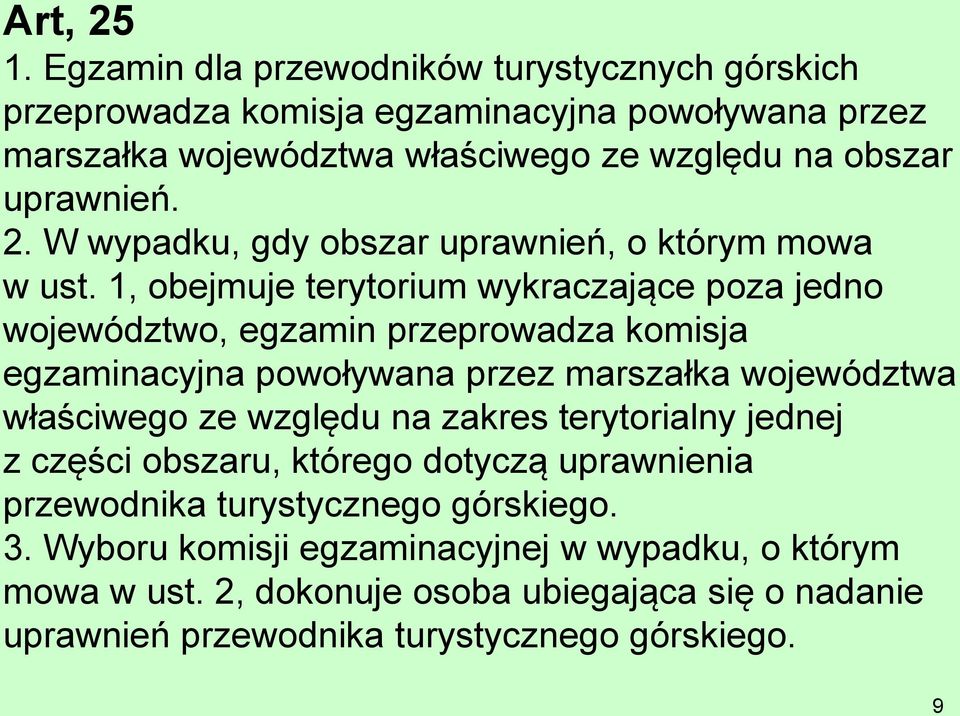 Art, 25
1. Egzamin dla przewodników turystycznych górskich przeprowadza komisja egzaminacyjna powoływana przez marszałka województwa właściwego ze względu na obszar uprawnień.
2. W wypadku, gdy obszar uprawnień, o którym mowa w ust. 1, obejmuje terytorium wykraczające poza jedno województwo, egzamin przeprowadza komisja egzaminacyjna powoływana przez marszałka województwa właściwego ze względu na zakres terytorialny jednej z części obszaru, którego dotyczą uprawnienia przewodnika turystycznego górskiego.
3. Wyboru komisji egzaminacyjnej w wypadku, o którym mowa w ust. 2, dokonuje osoba ubiegająca się o nadanie uprawnień przewodnika turystycznego górskiego.

9